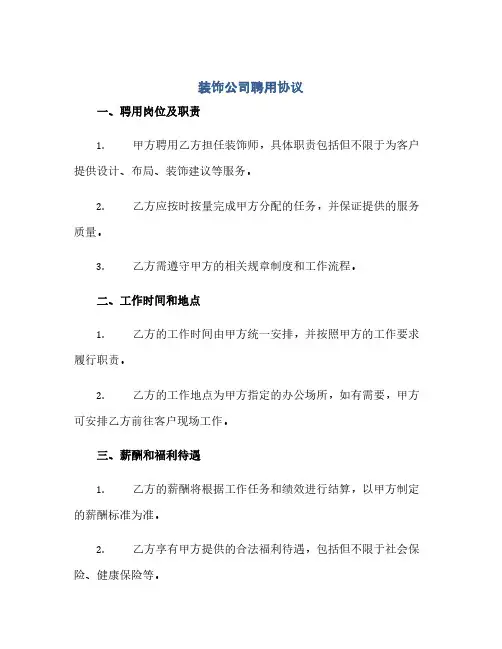 装饰公司聘用协议

一、聘用岗位及职责

1. 甲方聘用乙方担任装饰师，具体职责包括但不限于为客户提供设计、布局、装饰建议等服务。

2. 乙方应按时按量完成甲方分配的任务，并保证提供的服务质量。

3. 乙方需遵守甲方的相关规章制度和工作流程。

二、工作时间和地点

1. 乙方的工作时间由甲方统一安排，并按照甲方的工作要求履行职责。

2. 乙方的工作地点为甲方指定的办公场所，如有需要，甲方可安排乙方前往客户现场工作。

三、薪酬和福利待遇

1. 乙方的薪酬将根据工作任务和绩效进行结算，以甲方制定的薪酬标准为准。

2. 乙方享有甲方提供的合法福利待遇，包括但不限于社会保险、健康保险等。